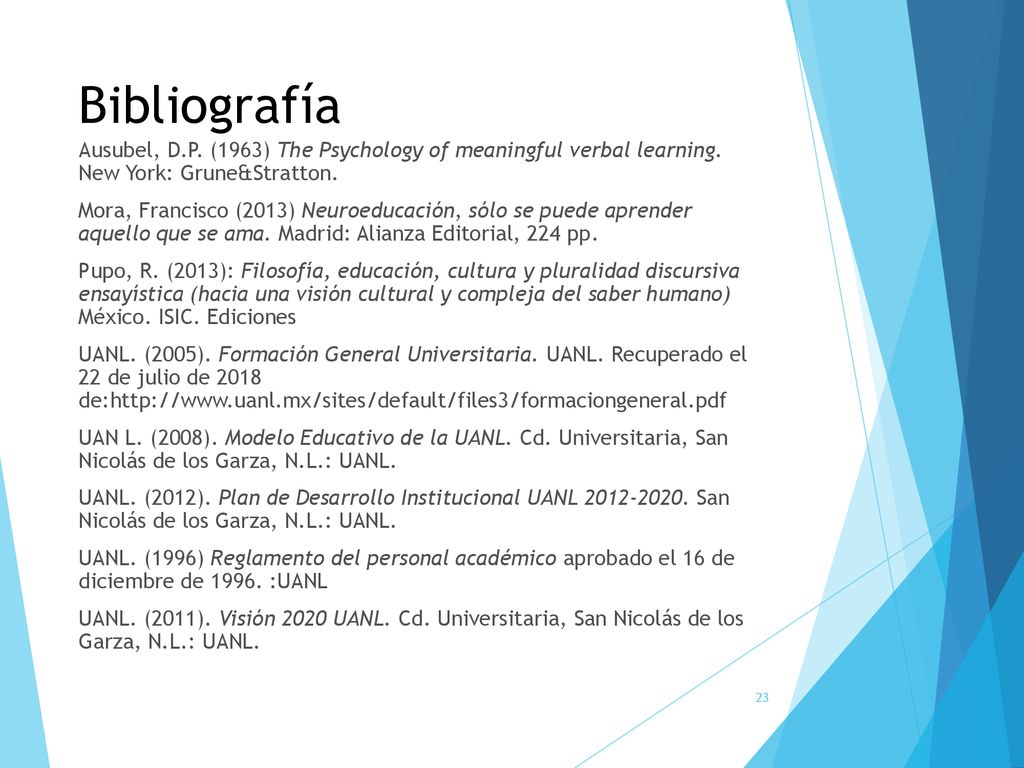 Bibliografía

Ausubel, D.P. (1963) The Psychology of meaningful verbal learning. New York: Grune&Stratton.

Mora, Francisco (2013) Neuroeducación, sólo se puede aprender aquello que se ama. Madrid: Alianza Editorial, 224 pp.

Pupo, R. (2013): Filosofía, educación, cultura y pluralidad discursiva ensayística (hacia una visión cultural y compleja del saber humano) México. ISIC. Ediciones

UANL. (2005). Formación General Universitaria. UANL. Recuperado el 22 de julio de 2018 de:http://www.uanl.mx/sites/default/files3/formaciongeneral.pdf

UAN L. (2008). Modelo Educativo de la UANL. Cd. Universitaria, San Nicolás de los Garza, N.L.: UANL.

UANL. (2012). Plan de Desarrollo Institucional UANL 2012-2020. San Nicolás de los Garza, N.L.: UANL.

UANL. (1996) Reglamento del personal académico aprobado el 16 de diciembre de 1996. :UANL

UANL. (2011). Visión 2020 UANL. Cd. Universitaria, San Nicolás de los Garza, N.L.: UANL.

23